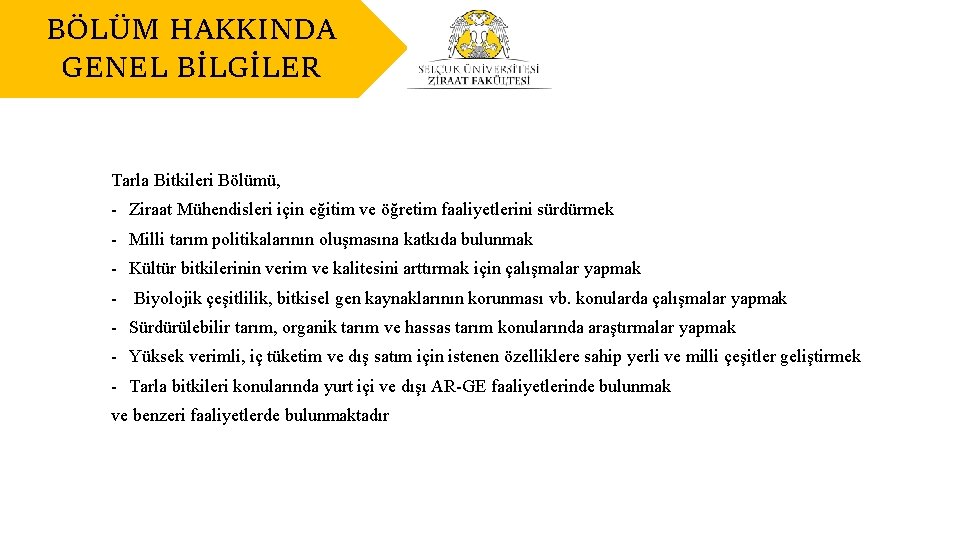 BÖLÜM HAKKINDA GENEL BİLGİLER

SELÇUK ÜNİVERSİTESİ
ZİRAAT FAKÜLTESİ

Tarla Bitkileri Bölümü,

- Ziraat Mühendisleri için eğitim ve öğretim faaliyetlerini sürdürmek
- Milli tarım politikalarının oluşmasına katkıda bulunmak
- Kültür bitkilerinin verim ve kalitesini arttırmak için çalışmalar yapmak
- Biyolojik çeşitlilik, bitkisel gen kaynaklarının korunması vb. konularda çalışmalar yapmak
- Sürdürülebilir tarım, organik tarım ve hassas tarım konularında araştırmalar yapmak
- Yüksek verimli, iç tüketim ve dış satım için istenen özelliklere sahip yerli ve milli çeşitler geliştirmek
- Tarla bitkileri konularında yurt içi ve dışı AR-GE faaliyetlerinde bulunmak

ve benzeri faaliyetlerde bulunmaktadır